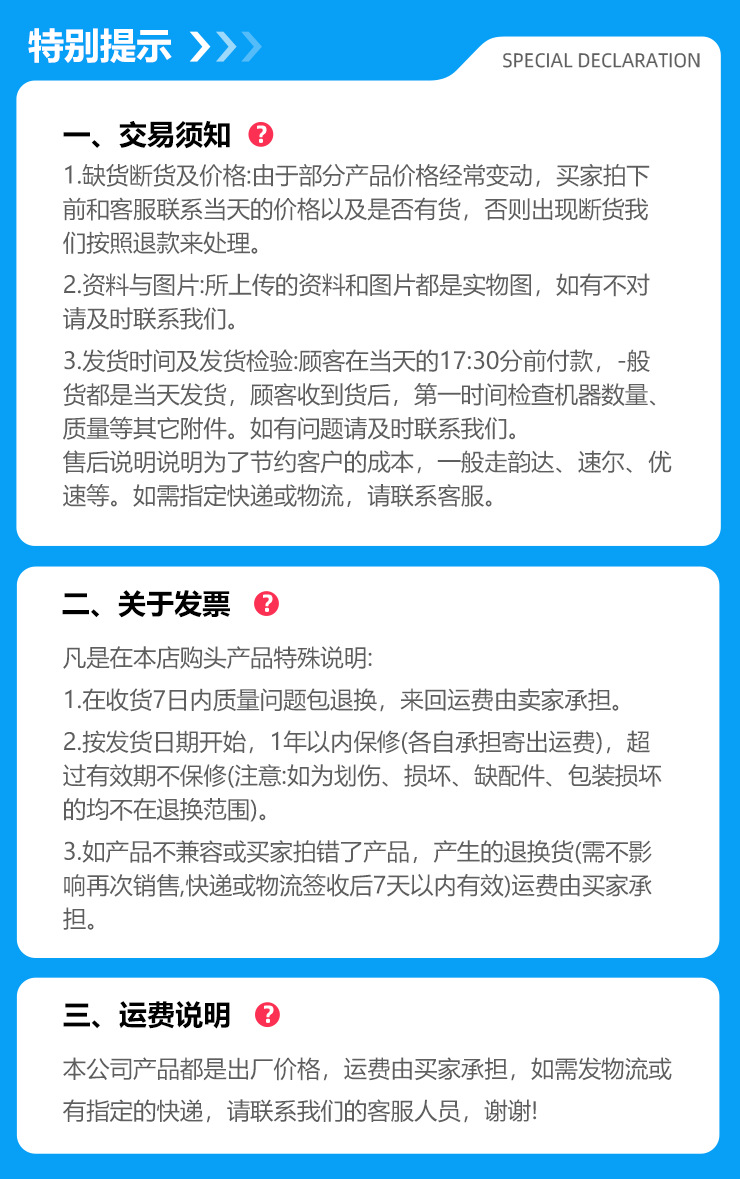 特别提示

SPECIAL DECLARATION

一、交易须知

1.缺货断货及价格:由于部分产品价格经常变动，买家拍下前和客服联系当天的价格以及是否有货，否则出现断货我们按照退款来处理。

2.资料与图片:所上传的资料和图片都是实物图，如有不对请及时联系我们。

3.发货时间及发货检验:顾客在当天的17:30分前付款，-般货都是当天发货，顾客收到货后，第一时间检查机器数量、质量等其它附件。如有问题请及时联系我们。
售后说明说明为了节约客户的成本，一般走韵达、速尔、优速等。如需指定快递或物流，请联系客服。

二、关于发票

凡是在本店购头产品特殊说明:

1.在收货7日内质量问题包退换，来回运费由卖家承担。

2.按发货日期开始，1年以内保修(各自承担寄出运费)，超过有效期不保修(注意:如为划伤、损坏、缺配件、包装损坏的均不在退换范围)。

3.如产品不兼容或买家拍错了产品，产生的退换货(需不影响再次销售,快递或物流签收后7天以内有效)运费由买家承担。

三、运费说明

本公司产品都是出厂价格，运费由买家承担，如需发物流或有指定的快递，请联系我们的客服人员，谢谢!